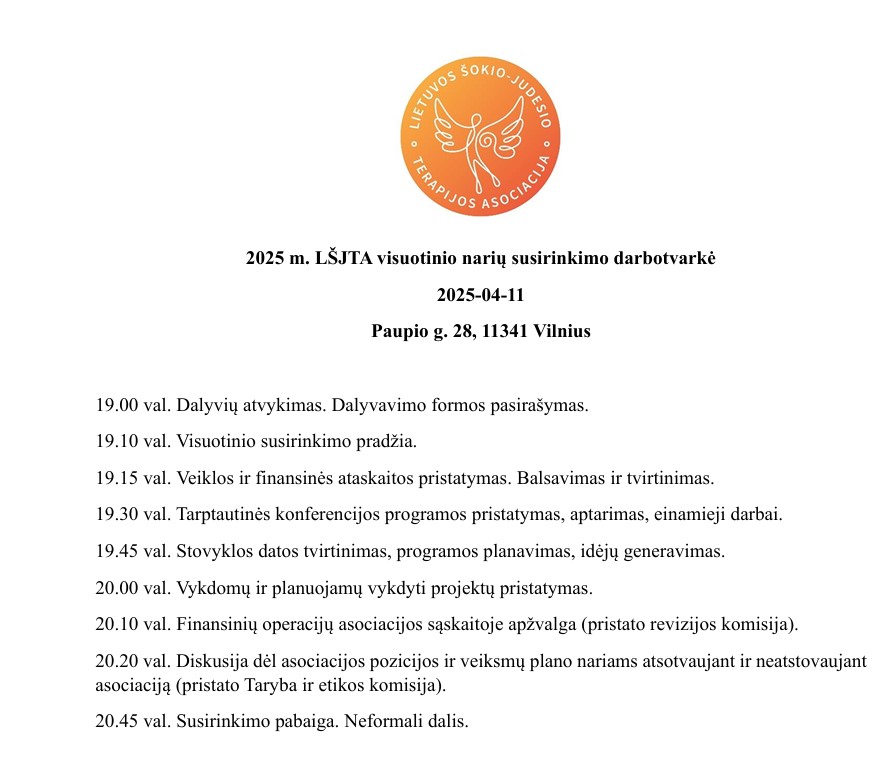 LIETUVOS ŠOKIO-JUDESIO TERAPIJOS ASOCIACIJA

2025 m. LŠJTA visuotinio narių susirinkimo darbotvarkė

2025-04-11

Paupio g. 28, 11341 Vilnius

19.00 val. Dalyvių atvykimas. Dalyvavimo formos pasirašymas.

19.10 val. Visuotinio susirinkimo pradžia.

19.15 val. Veiklos ir finansinės ataskaitos pristatymas. Balsavimas ir tvirtinimas.

19.30 val. Tarptautinės konferencijos programos pristatymas, aptarimas, einamieji darbai.

19.45 val. Stovyklos datos tvirtinimas, programos planavimas, idėjų generavimas.

20.00 val. Vykdomų ir planuojamų vykdyti projektų pristatymas.

20.10 val. Finansinių operacijų asociacijos sąskaitoje apžvalga (pristato revizijos komisija).

20.20 val. Diskusija dėl asociacijos pozicijos ir veiksmų plano nariams atsotvaujant ir neatstovaujant asociaciją (pristato Taryba ir etikos komisija).

20.45 val. Susirinkimo pabaiga. Neformali dalis.